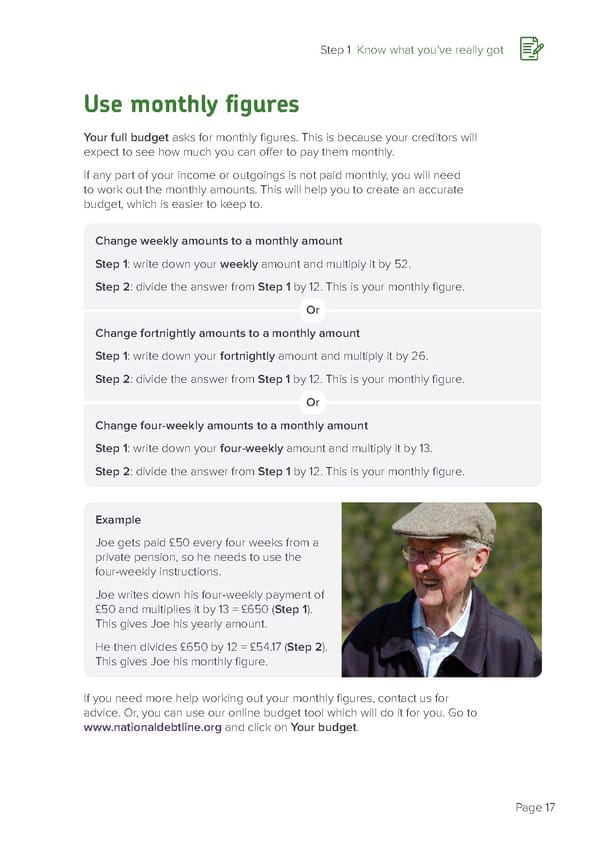 Step 1 Know what you've really got

Use monthly figures

Your full budget asks for monthly figures. This is because your creditors will expect to see how much you can offer to pay them monthly.

If any part of your income or outgoings is not paid monthly, you will need to work out the monthly amounts. This will help you to create an accurate budget, which is easier to keep to.

Change weekly amounts to a monthly amount

Step 1: write down your weekly amount and multiply it by 52.

Step 2: divide the answer from Step 1 by 12. This is your monthly figure.

Or

Change fortnightly amounts to a monthly amount

Step 1: write down your fortnightly amount and multiply it by 26.

Step 2: divide the answer from Step 1 by 12. This is your monthly figure.

Or

Change four-weekly amounts to a monthly amount

Step 1: write down your four-weekly amount and multiply it by 13.

Step 2: divide the answer from Step 1 by 12. This is your monthly figure.

Example

Joe gets paid £50 every four weeks from a private pension, so he needs to use the four-weekly instructions.

Joe writes down his four-weekly payment of £50 and multiplies it by 13 = £650 (Step 1). This gives Joe his yearly amount.

He then divides £650 by 12 = £54.17 (Step 2). This gives Joe his monthly figure.

If you need more help working out your monthly figures, contact us for advice. Or, you can use our online budget tool which will do it for you. Go to www.nationaldebtline.org and click on Your budget.

Page 17